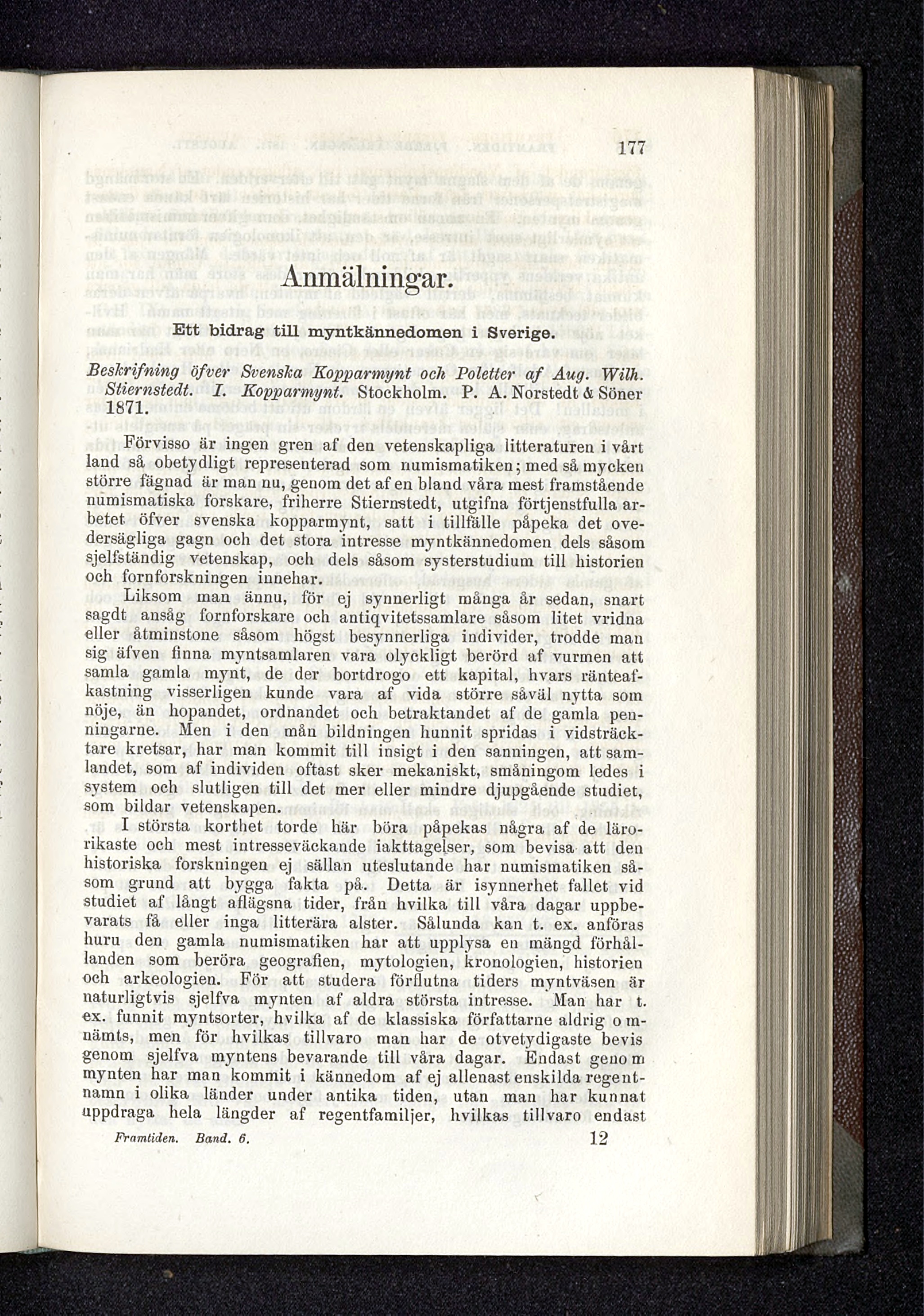 177

Anmälningar.

Ett bidrag till myntkännedomen i Sverige.

Beskrifning öfver Svenska Kopparmynt och Poletter af Aug. Wilh. Stiernstedt. I. Kopparmynt. Stockholm. P. A. Norstedt & Söner 1871.

Förvisso är ingen gren af den vetenskapliga litteraturen i vårt land så obetydligt representerad som numismatiken; med så mycken större fägnad är man nu, genom det af en bland våra mest framstående numismatiska forskare, friherre Stiernstedt, utgifna förtjenstfulla arbetet öfver svenska kopparmynt, satt i tillfälle påpeka det ovedersägliga gagn och det stora intresse myntkännedomen dels såsom sjelfständig vetenskap, och dels såsom systerstudium till historien och fornforskningen innehar.

Liksom man ännu, för ej synnerligt många år sedan, snart sagdt ansåg fornforskare och antiqvitetssamlare såsom litet vridna eller åtminstone såsom högst besynnerliga individer, trodde man sig äfven finna myntsamlaren vara olyckligt berörd af vurmen att samla gamla mynt, de der bortdrogo ett kapital, hvars ränteafkastning visserligen kunde vara af vida större såväl nytta som nöje, än hopandet, ordnandet och betraktandet af de gamla penningarne. Men i den mån bildningen hunnit spridas i vidsträcktare kretsar, har man kommit till insigt i den sanningen, att samlandet, som af individen oftast sker mekaniskt, småningom ledes i system och slutligen till det mer eller mindre djupgående studiet, som bildar vetenskapen.

I största korthet torde här böra påpekas några af de lärorikaste och mest intresseväckande iakttagelser, som bevisa att den historiska forskningen ej sällan uteslutande har numismatiken såsom grund att bygga fakta på. Detta är isynnerhet fallet vid studiet af långt aflägsna tider, från hvilka till våra dagar uppbevarats få eller inga litterära alster. Sålunda kan t. ex. anföras huru den gamla numismatiken har att upplysa en mängd förhållanden som beröra geografien, mytologien, kronologien, historien och arkeologien. För att studera förflutna tiders myntväsen är naturligtvis sjelfva mynten af aldra största intresse. Man har t. ex. funnit myntsorter, hvilka af de klassiska författarne aldrig omnämts, men för hvilkas tillvaro man har de otvetydigaste bevis genom sjelfva myntens bevarande till våra dagar. Endast genom mynten har man kommit i kännedom af ej allenast enskilda regentnamn i olika länder under antika tiden, utan man har kunnat uppdraga hela längder af regentfamiljer, hvilkas tillvaro endast

Framtiden. Band. 6. 12